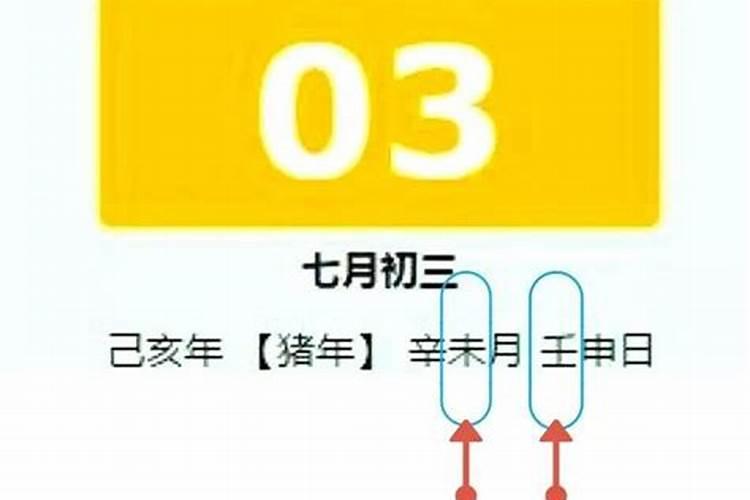 03

七月初三

己亥年 【猪年】 辛未月 壬申日